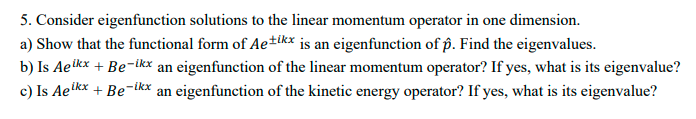 5. Consider eigenfunction solutions to the linear momentum operator in one dimension.
a) Show that the functional form of $Ae^{\pm ikx}$ is an eigenfunction of $\hat{p}$. Find the eigenvalues.
b) Is $Ae^{ikx} + Be^{-ikx}$ an eigenfunction of the linear momentum operator? If yes, what is its eigenvalue?
c) Is $Ae^{ikx} + Be^{-ikx}$ an eigenfunction of the kinetic energy operator? If yes, what is its eigenvalue?